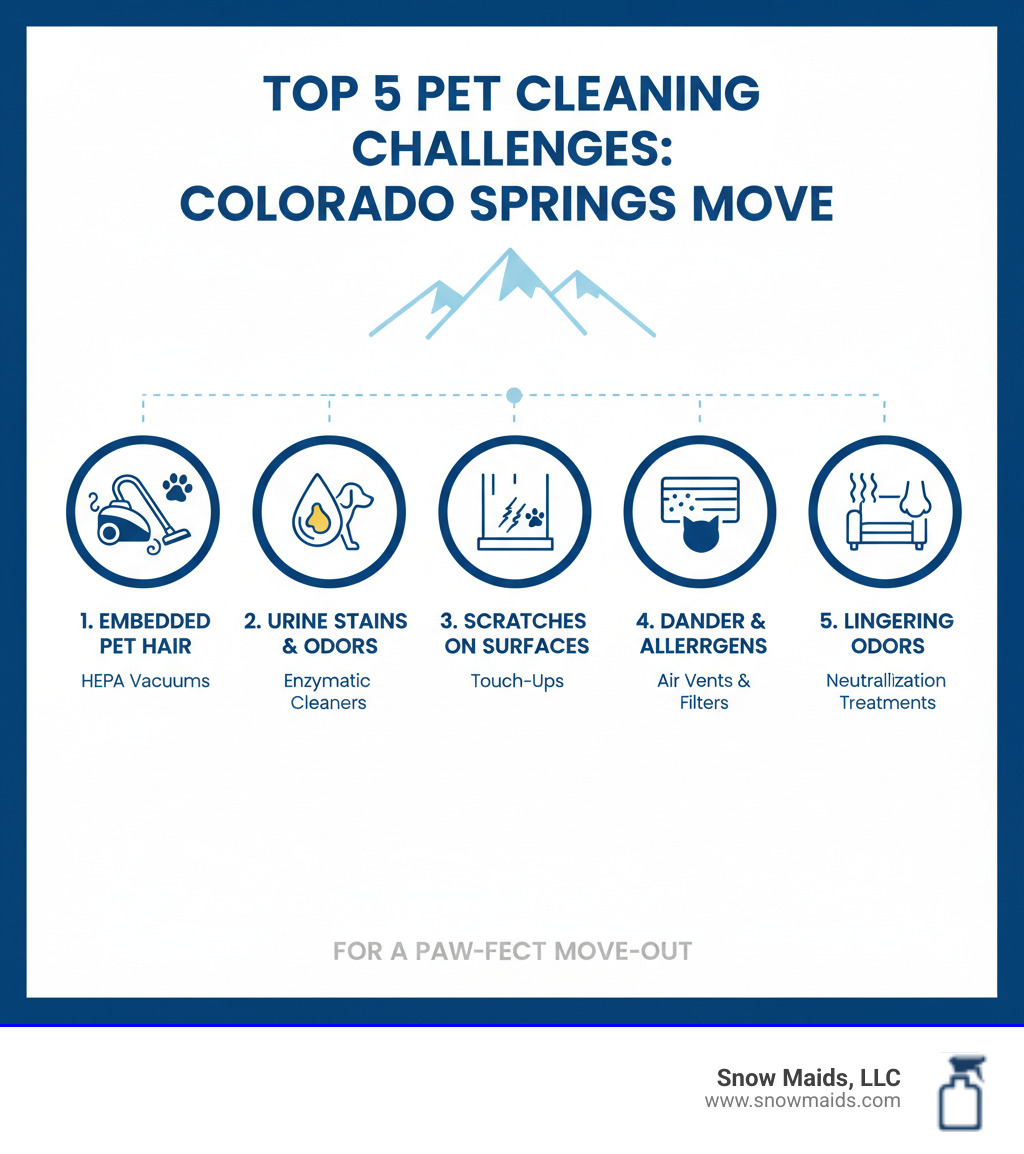 TOP 5 PET CLEANING CHALLENGES: COLORADO SPRINGS MOVE

1. EMBEDDED PET HAIR
HEPA Vacuums

2. URINE STAINS & ODORS
Enzymatic Cleaners

3. SCRATCHES ON SURFACES
Touch-Ups

4. DANDER & ALLERRGENS
Air Vents & Filters

5. LINGERING ODORS
Neutrallization Treatments

FOR A PAW-FECT MOVE-OUT

Snow Maids, LLC
www.snowmaids.com